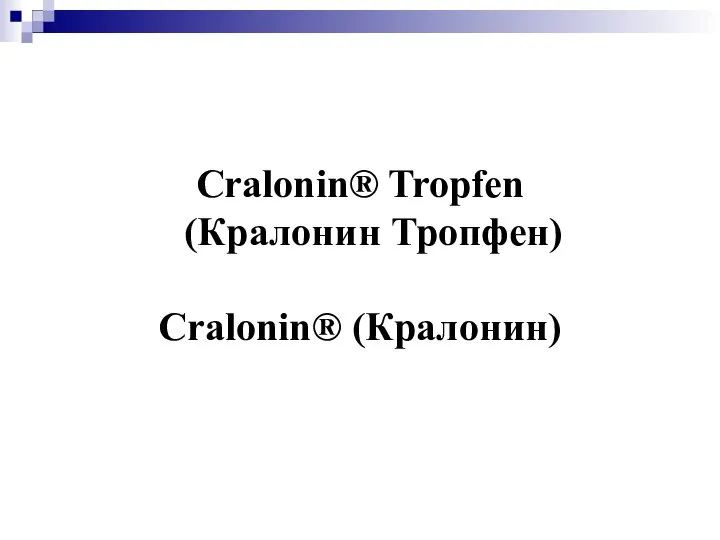 Cralonin® Tropfen (Кралонин Тропфен)

Cralonin® (Кралонин)